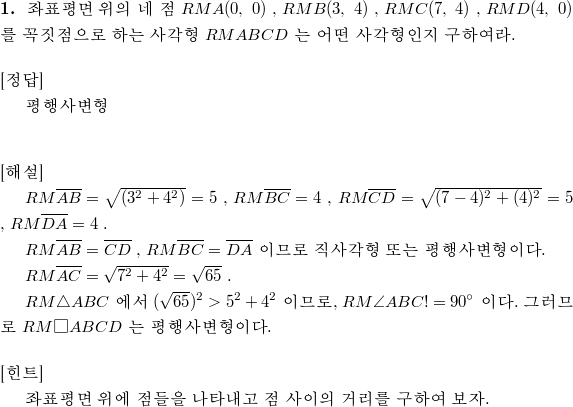 **1.** 좌표평면 위의 네 점 $RMA(0,\ 0)$ , $RMB(3,\ 4)$ , $RMC(7,\ 4)$ , $RMD(4,\ 0)$ 를 꼭짓점으로 하는 사각형 $RMABCD$ 는 어떤 사각형인지 구하여라.

[정답]
평행사변형

[해설]
$RM\overline{AB} = \sqrt{(3^2+4^2)} = 5$ , $RM\overline{BC} = 4$ , $RM\overline{CD} = \sqrt{(7-4)^2+(4)^2} = 5$ , $RM\overline{DA} = 4$ .
$RM\overline{AB} = \overline{CD}$ , $RM\overline{BC} = \overline{DA}$ 이므로 직사각형 또는 평행사변형이다.
$RM\overline{AC} = \sqrt{7^2+4^2} = \sqrt{65}$ .
$RM\triangle ABC$ 에서 $(\sqrt{65})^2 > 5^2+4^2$ 이므로, $RM\angle ABC! = 90^\circ$ 이다. 그러므로 $RM\square ABCD$ 는 평행사변형이다.

[힌트]
좌표평면 위에 점들을 나타내고 점 사이의 거리를 구하여 보자.